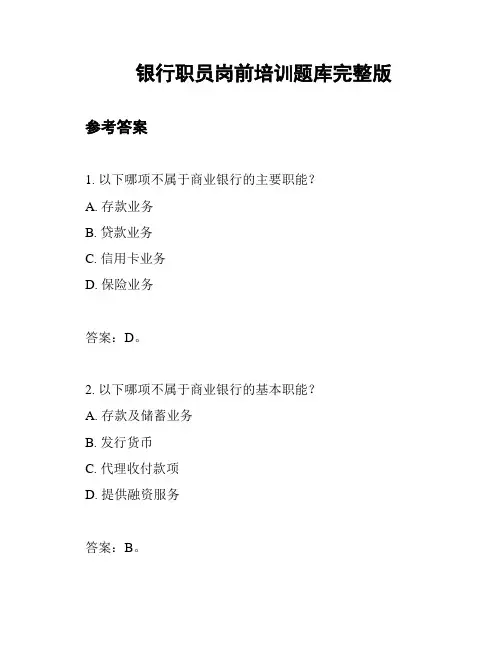 银行职员岗前培训题库完整版

参考答案

1. 以下哪项不属于商业银行的主要职能？

A. 存款业务

B. 贷款业务

C. 信用卡业务

D. 保险业务

答案：D。

2. 以下哪项不属于商业银行的基本职能？

A. 存款及储蓄业务

B. 发行货币

C. 代理收付款项

D. 提供融资服务

答案：B。